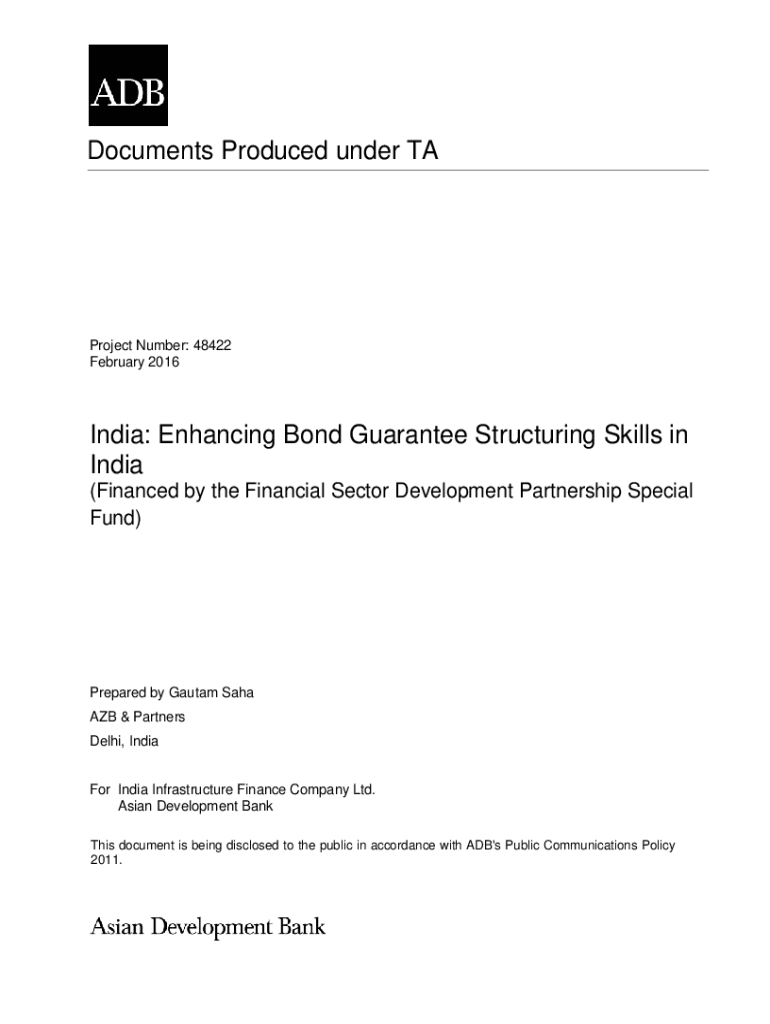 ADB

Documents Produced under TA

Project Number: 48422
February 2016

India: Enhancing Bond Guarantee Structuring Skills in India
(Financed by the Financial Sector Development Partnership Special Fund)

Prepared by Gautam Saha
AZB & Partners
Delhi, India

For India Infrastructure Finance Company Ltd.
Asian Development Bank

This document is being disclosed to the public in accordance with ADB's Public Communications Policy 2011.

Asian Development Bank